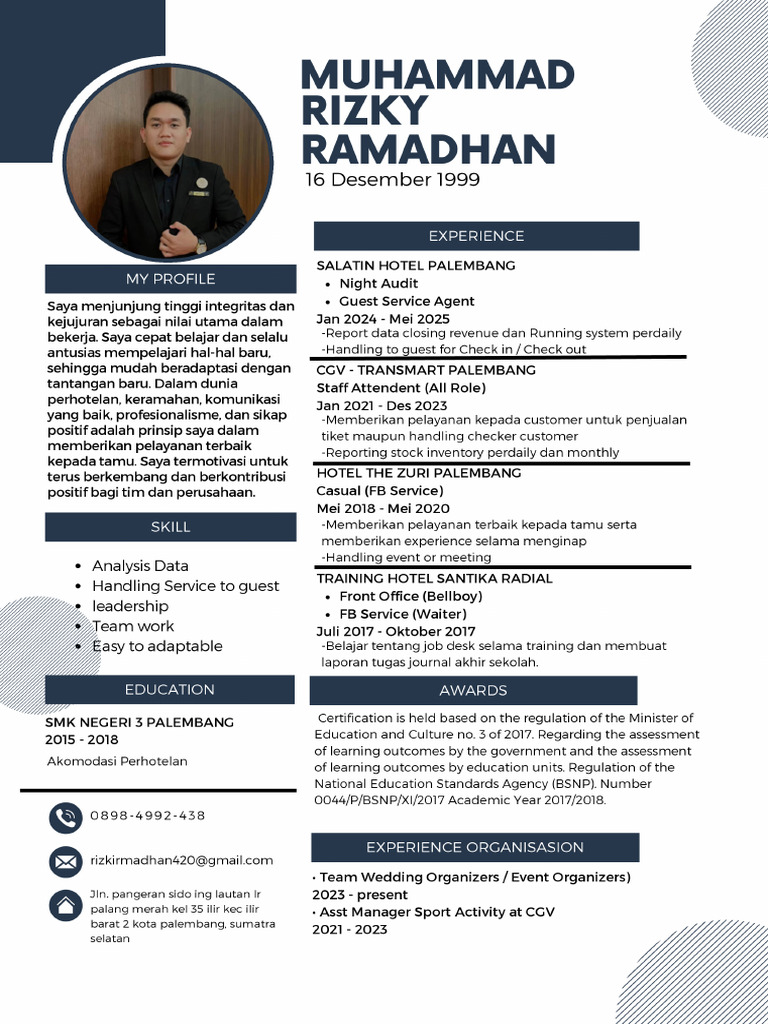 MUHAMMAD RIZKY RAMADHAN
16 Desember 1999

MY PROFILE

Saya menjunjung tinggi integritas dan kejujuran sebagai nilai utama dalam bekerja. Saya cepat belajar dan selalu antusias mempelajari hal-hal baru, sehingga mudah beradaptasi dengan tantangan baru. Dalam dunia perhotelan, keramahan, komunikasi yang baik, profesionalisme, dan sikap positif adalah prinsip saya dalam memberikan pelayanan terbaik kepada tamu. Saya termotivasi untuk terus berkembang dan berkontribusi positif bagi tim dan perusahaan.

SKILL

- Analysis Data
- Handling Service to guest
- leadership
- Team work
- Easy to adaptable

EDUCATION

SMK NEGERI 3 PALEMBANG
2015 - 2018
Akomodasi Perhotelan

0898-4992-438

rizkirmadhan420@gmail.com

Jln. pangeran sido ing lautan lr palang merah kel 35 ilir kec ilir barat 2 kota palembang, sumatra selatan

EXPERIENCE

SALATIN HOTEL PALEMBANG
- Night Audit
- Guest Service Agent
Jan 2024 - Mei 2025
-Report data closing revenue dan Running system perdaily
-Handling to guest for Check in / Check out

CGV - TRANSMART PALEMBANG
Staff Attendent (All Role)
Jan 2021 - Des 2023
-Memberikan pelayanan kepada customer untuk penjualan tiket maupun handling checker customer
-Reporting stock inventory perdaily dan monthly

HOTEL THE ZURI PALEMBANG
Casual (FB Service)
Mei 2018 - Mei 2020
-Memberikan pelayanan terbaik kepada tamu serta memberikan experience selama menginap
-Handling event or meeting

TRAINING HOTEL SANTIKA RADIAL
- Front Office (Bellboy)
- FB Service (Waiter)
Juli 2017 - Oktober 2017
-Belajar tentang job desk selama training dan membuat laporan tugas journal akhir sekolah.

AWARDS

Certification is held based on the regulation of the Minister of Education and Culture no. 3 of 2017. Regarding the assessment of learning outcomes by the government and the assessment of learning outcomes by education units. Regulation of the National Education Standards Agency (BSNP). Number 0044/P/BSNP/XI/2017 Academic Year 2017/2018.

EXPERIENCE ORGANISASION

• Team Wedding Organizers / Event Organizers)
2023 - present
• Asst Manager Sport Activity at CGV
2021 - 2023